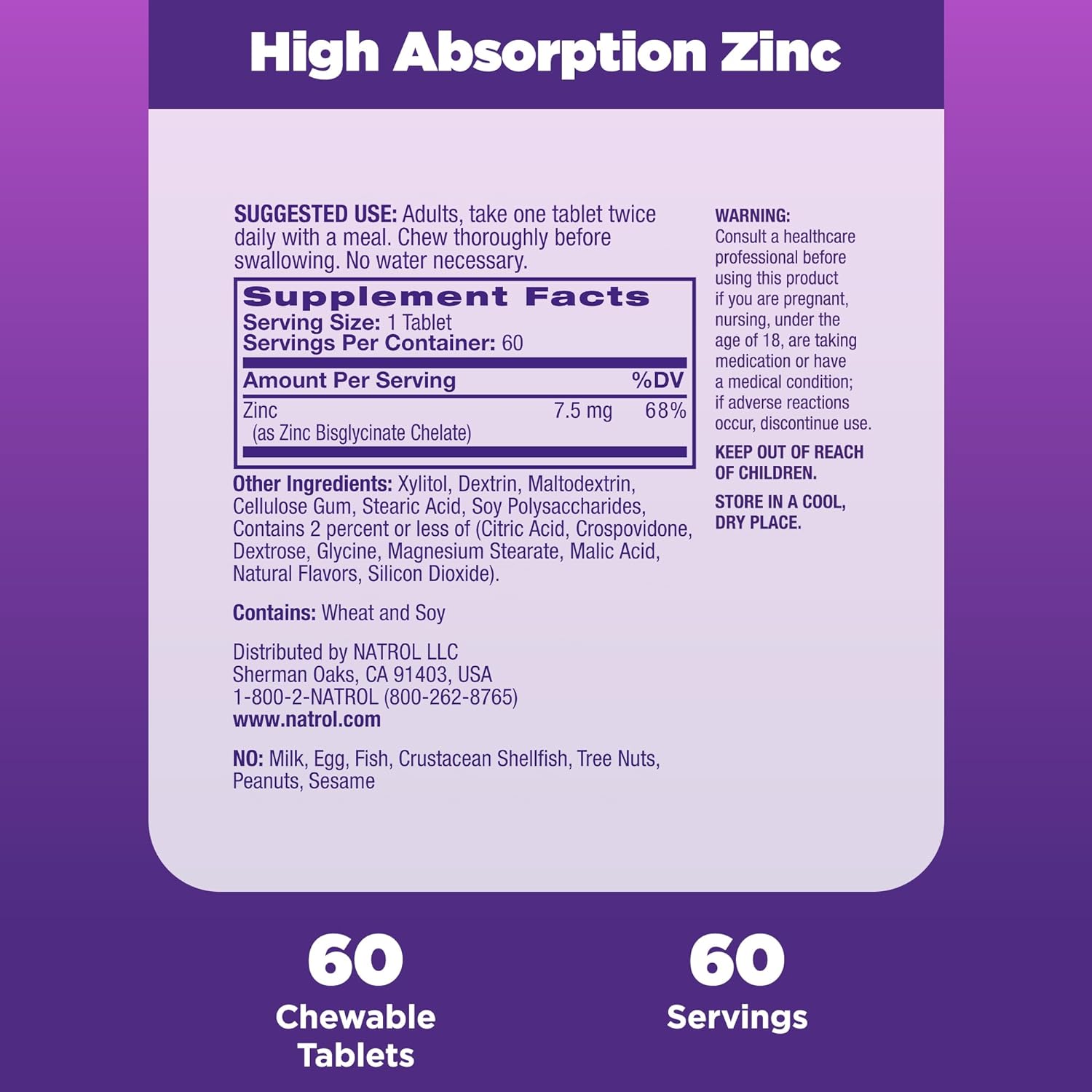 High Absorption Zinc

SUGGESTED USE: Adults, take one tablet twice daily with a meal. Chew thoroughly before swallowing. No water necessary.

Supplement Facts
Serving Size: 1 Tablet
Servings Per Container: 60

| Amount Per Serving | | %DV |
|---|---|---|
| Zinc (as Zinc Bisglycinate Chelate) | 7.5 mg | 68% |

Other Ingredients: Xylitol, Dextrin, Maltodextrin, Cellulose Gum, Stearic Acid, Soy Polysaccharides, Contains 2 percent or less of (Citric Acid, Crospovidone, Dextrose, Glycine, Magnesium Stearate, Malic Acid, Natural Flavors, Silicon Dioxide).

Contains: Wheat and Soy

Distributed by NATROL LLC
Sherman Oaks, CA 91403, USA
1-800-2-NATROL (800-262-8765)
www.natrol.com

NO: Milk, Egg, Fish, Crustacean Shellfish, Tree Nuts, Peanuts, Sesame

WARNING:
Consult a healthcare professional before using this product if you are pregnant, nursing, under the age of 18, are taking medication or have a medical condition; if adverse reactions occur, discontinue use.

KEEP OUT OF REACH OF CHILDREN.

STORE IN A COOL, DRY PLACE.

60
Chewable Tablets

60
Servings